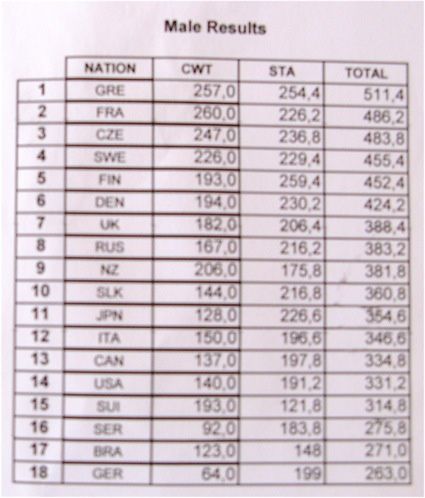 Male Results

|  | NATION | CWT | STA | TOTAL |
|---|---|---|---|---|
| 1 | GRE | 257,0 | 254,4 | 511,4 |
| 2 | FRA | 260,0 | 226,2 | 486,2 |
| 3 | CZE | 247,0 | 236,8 | 483,8 |
| 4 | SWE | 226,0 | 229,4 | 455,4 |
| 5 | FIN | 193,0 | 259,4 | 452,4 |
| 6 | DEN | 194,0 | 230,2 | 424,2 |
| 7 | UK | 182,0 | 206,4 | 388,4 |
| 8 | RUS | 167,0 | 216,2 | 383,2 |
| 9 | NZ | 206,0 | 175,8 | 381,8 |
| 10 | SLK | 144,0 | 216,8 | 360,8 |
| 11 | JPN | 128,0 | 226,6 | 354,6 |
| 12 | ITA | 150,0 | 196,6 | 346,6 |
| 13 | CAN | 137,0 | 197,8 | 334,8 |
| 14 | USA | 140,0 | 191,2 | 331,2 |
| 15 | SUI | 193,0 | 121,8 | 314,8 |
| 16 | SER | 92,0 | 183,8 | 275,8 |
| 17 | BRA | 123,0 | 148 | 271,0 |
| 18 | GER | 64,0 | 199 | 263,0 |